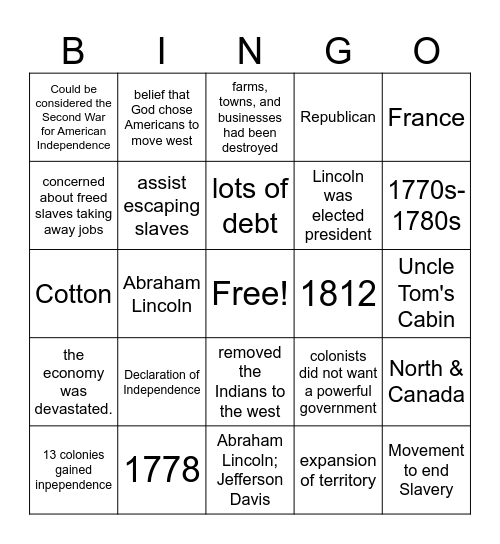 | B | I | N | G | O |
|---|---|---|---|---|
| Could be considered the Second War for American Independence | belief that God chose Americans to move west | farms, towns, and businesses had been destroyed | Republican | France |
| concerned about freed slaves taking away jobs | assist escaping slaves | lots of debt | Lincoln was elected president | 1770s-1780s |
| Cotton | Abraham Lincoln | Free! | 1812 | Uncle Tom's Cabin |
| the economy was devastated. | Declaration of Independence | removed the Indians to the west | colonists did not want a powerful government | North & Canada |
| 13 colonies gained inpependence | 1778 | Abraham Lincoln; Jefferson Davis | expansion of territory | Movement to end Slavery |